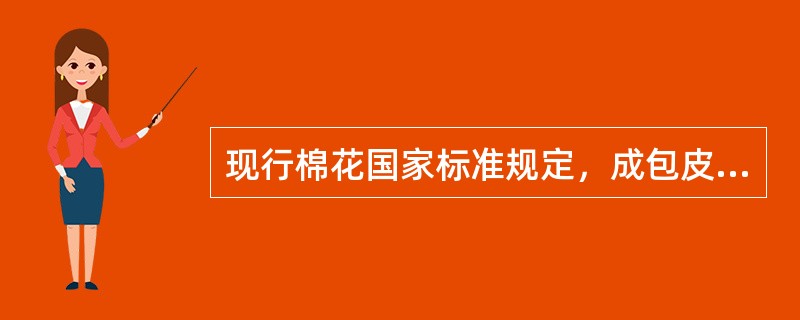 现行棉花国家标准规定，成包皮...